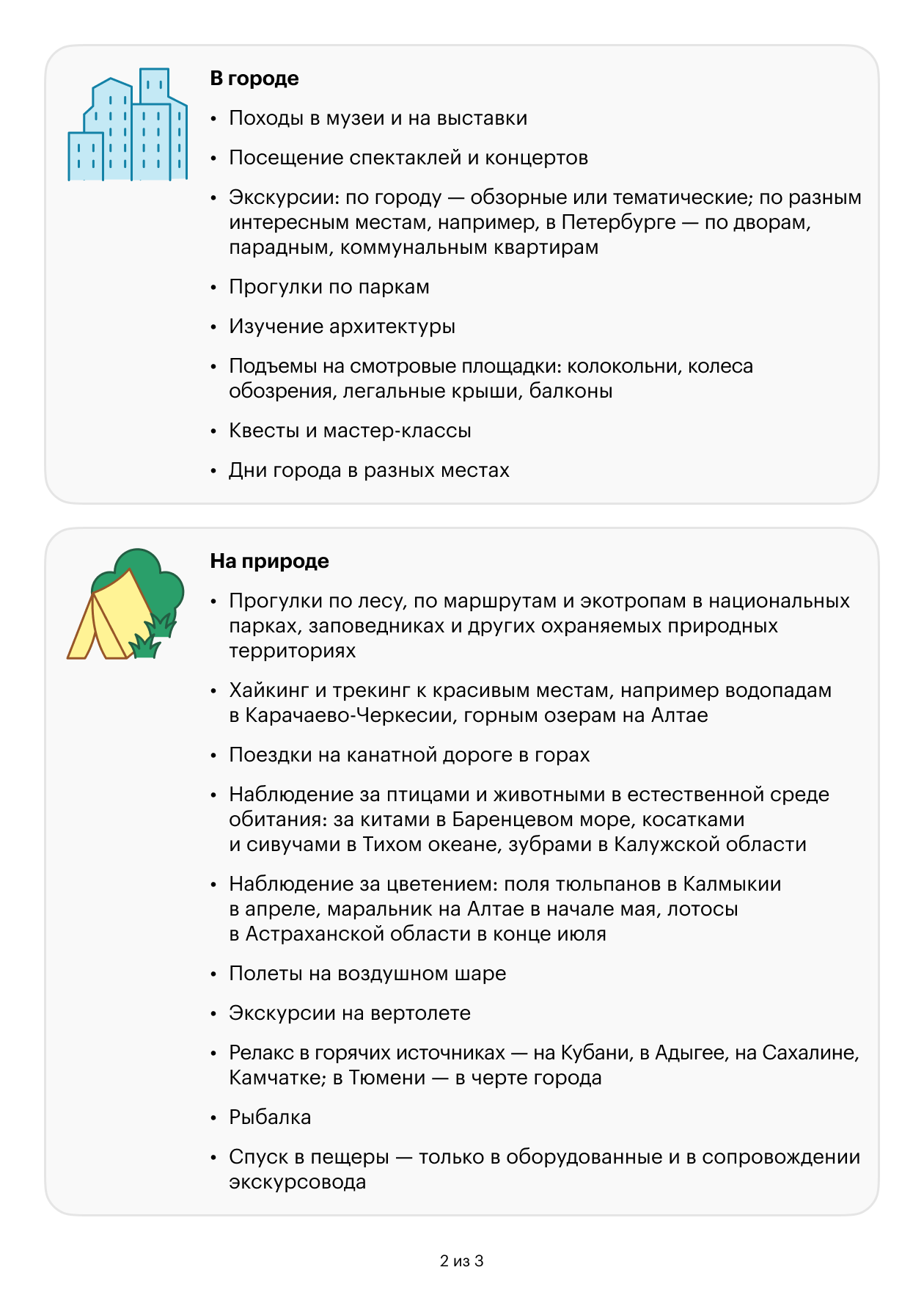 В городе

• Походы в музеи и на выставки
• Посещение спектаклей и концертов
• Экскурсии: по городу — обзорные или тематические; по разным интересным местам, например, в Петербурге — по дворам, парадным, коммунальным квартирам
• Прогулки по паркам
• Изучение архитектуры
• Подъемы на смотровые площадки: колокольни, колеса обозрения, легальные крыши, балконы
• Квесты и мастер-классы
• Дни города в разных местах

На природе

• Прогулки по лесу, по маршрутам и экотропам в национальных парках, заповедниках и других охраняемых природных территориях
• Хайкинг и трекинг к красивым местам, например водопадам в Карачаево-Черкесии, горным озерам на Алтае
• Поездки на канатной дороге в горах
• Наблюдение за птицами и животными в естественной среде обитания: за китами в Баренцевом море, косатками и сивучами в Тихом океане, зубрами в Калужской области
• Наблюдение за цветением: поля тюльпанов в Калмыкии в апреле, маральник на Алтае в начале мая, лотосы в Астраханской области в конце июля
• Полеты на воздушном шаре
• Экскурсии на вертолете
• Релакс в горячих источниках — на Кубани, в Адыгее, на Сахалине, Камчатке; в Тюмени — в черте города
• Рыбалка
• Спуск в пещеры — только в оборудованные и в сопровождении экскурсовода

2 из 3